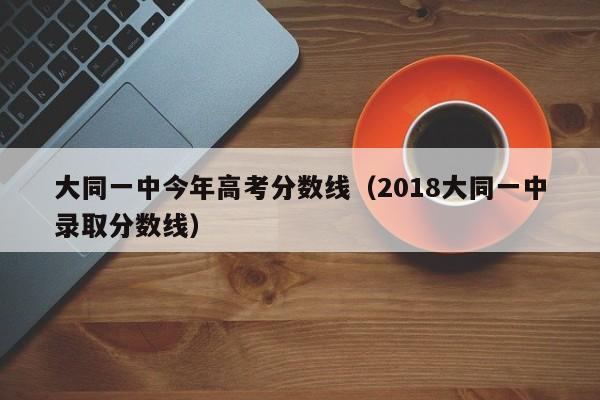 大同一中今年高考分数线（2018大同一中录取分数线）